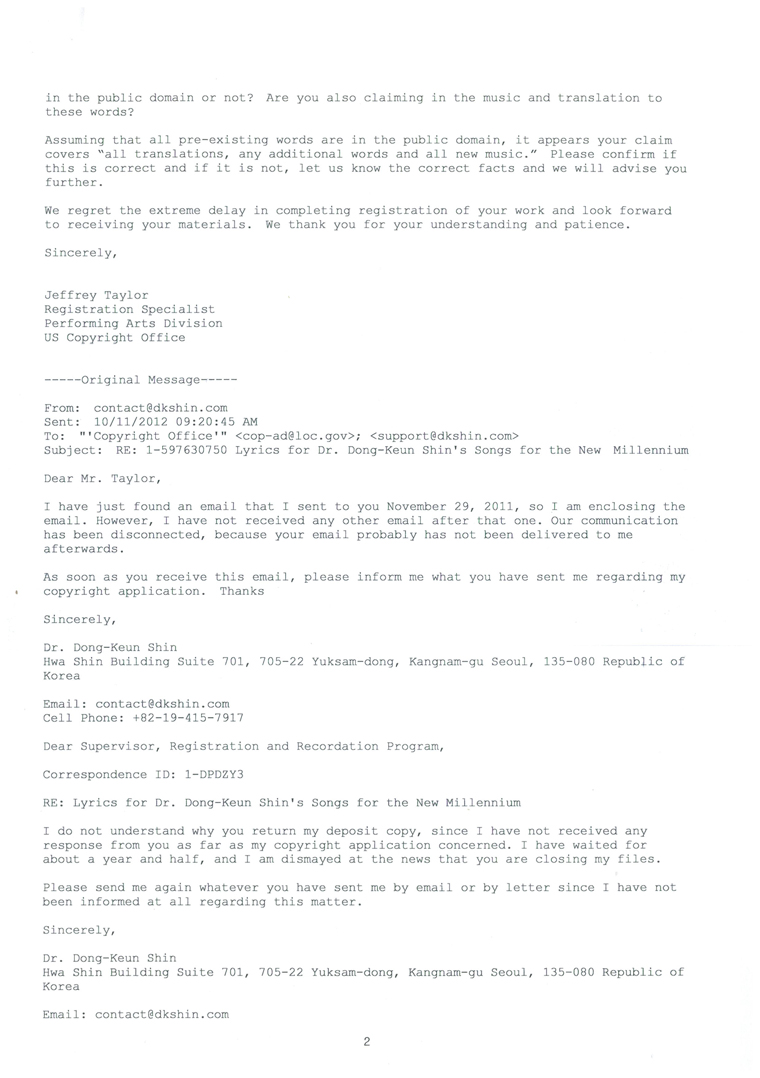 in the public domain or not? Are you also claiming in the music and translation to these words?

Assuming that all pre-existing words are in the public domain, it appears your claim covers "all translations, any additional words and all new music." Please confirm if this is correct and if it is not, let us know the correct facts and we will advise you further.

We regret the extreme delay in completing registration of your work and look forward to receiving your materials. We thank you for your understanding and patience.

Sincerely,

Jeffrey Taylor
Registration Specialist
Performing Arts Division
US Copyright Office

-----Original Message-----

From: contact@dkshin.com
Sent: 10/11/2012 09:20:45 AM
To: "'Copyright Office'" <cop-ad@loc.gov>; <support@dkshin.com>
Subject: RE: 1-597630750 Lyrics for Dr. Dong-Keun Shin's Songs for the New Millennium

Dear Mr. Taylor,

I have just found an email that I sent to you November 29, 2011, so I am enclosing the email. However, I have not received any other email after that one. Our communication has been disconnected, because your email probably has not been delivered to me afterwards.

As soon as you receive this email, please inform me what you have sent me regarding my copyright application. Thanks

Sincerely,

Dr. Dong-Keun Shin
Hwa Shin Building Suite 701, 705-22 Yuksam-dong, Kangnam-gu Seoul, 135-080 Republic of Korea

Email: contact@dkshin.com
Cell Phone: +82-19-415-7917

Dear Supervisor, Registration and Recordation Program,

Correspondence ID: 1-DPDZY3

RE: Lyrics for Dr. Dong-Keun Shin's Songs for the New Millennium

I do not understand why you return my deposit copy, since I have not received any response from you as far as my copyright application concerned. I have waited for about a year and half, and I am dismayed at the news that you are closing my files.

Please send me again whatever you have sent me by email or by letter since I have not been informed at all regarding this matter.

Sincerely,

Dr. Dong-Keun Shin
Hwa Shin Building Suite 701, 705-22 Yuksam-dong, Kangnam-gu Seoul, 135-080 Republic of Korea

Email: contact@dkshin.com

2